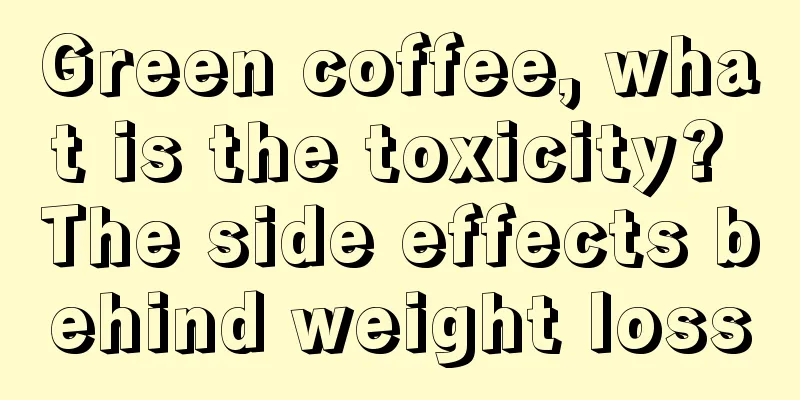 Green coffee, what is the toxicity? The side effects behind weight loss